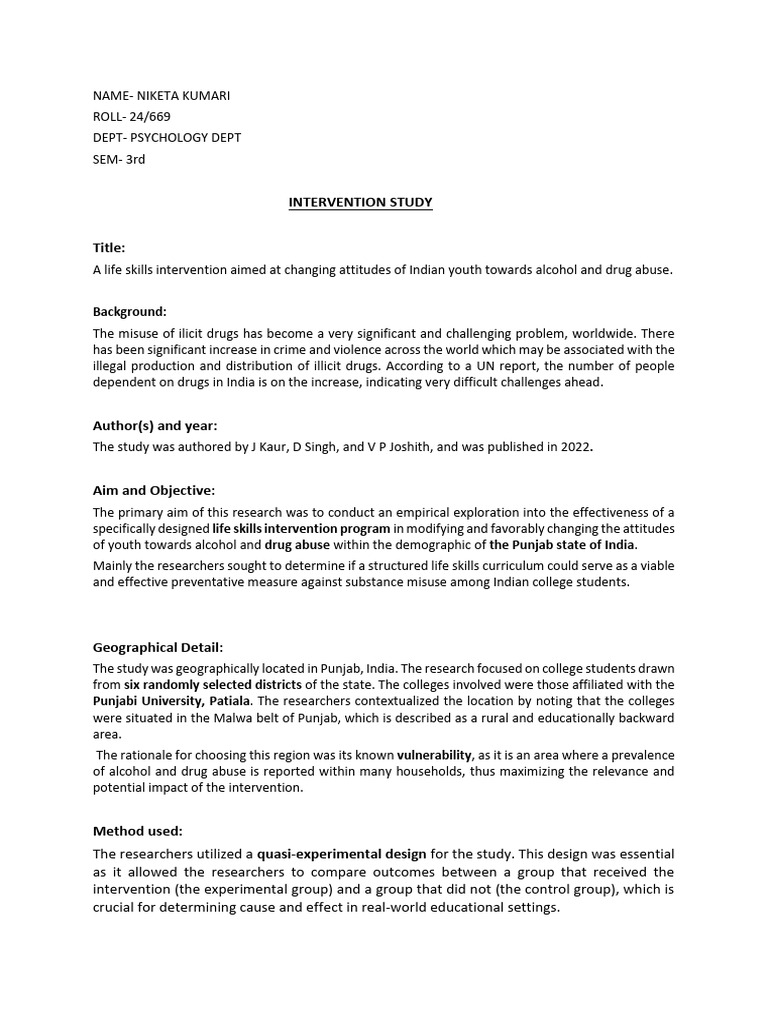 NAME- NIKETA KUMARI
ROLL- 24/669
DEPT- PSYCHOLOGY DEPT
SEM- 3rd

INTERVENTION STUDY

Title:
A life skills intervention aimed at changing attitudes of Indian youth towards alcohol and drug abuse.

Background:
The misuse of ilicit drugs has become a very significant and challenging problem, worldwide. There has been significant increase in crime and violence across the world which may be associated with the illegal production and distribution of illicit drugs. According to a UN report, the number of people dependent on drugs in India is on the increase, indicating very difficult challenges ahead.

Author(s) and year:
The study was authored by J Kaur, D Singh, and V P Joshith, and was published in 2022.

Aim and Objective:
The primary aim of this research was to conduct an empirical exploration into the effectiveness of a specifically designed life skills intervention program in modifying and favorably changing the attitudes of youth towards alcohol and drug abuse within the demographic of the Punjab state of India.
Mainly the researchers sought to determine if a structured life skills curriculum could serve as a viable and effective preventative measure against substance misuse among Indian college students.

Geographical Detail:
The study was geographically located in Punjab, India. The research focused on college students drawn from six randomly selected districts of the state. The colleges involved were those affiliated with the Punjabi University, Patiala. The researchers contextualized the location by noting that the colleges were situated in the Malwa belt of Punjab, which is described as a rural and educationally backward area.
The rationale for choosing this region was its known vulnerability, as it is an area where a prevalence of alcohol and drug abuse is reported within many households, thus maximizing the relevance and potential impact of the intervention.

Method used:
The researchers utilized a quasi-experimental design for the study. This design was essential as it allowed the researchers to compare outcomes between a group that received the intervention (the experimental group) and a group that did not (the control group), which is crucial for determining cause and effect in real-world educational settings.